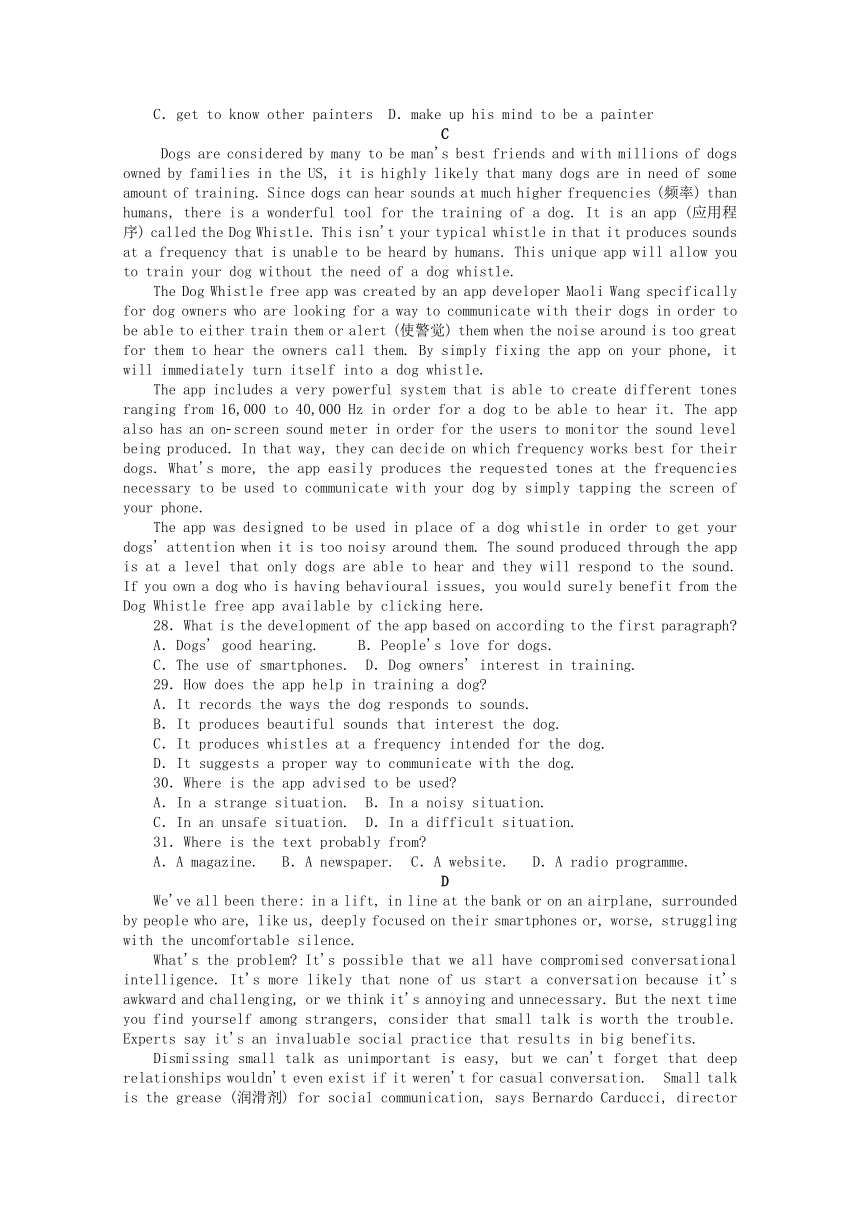 C. get to know other painters  D. make up his mind to be a painter

C

Dogs are considered by many to be man's best friends and with millions of dogs owned by families in the US, it is highly likely that many dogs are in need of some amount of training. Since dogs can hear sounds at much higher frequencies (频率) than humans, there is a wonderful tool for the training of a dog. It is an app (应用程序) called the Dog Whistle. This isn't your typical whistle in that it produces sounds at a frequency that is unable to be heard by humans. This unique app will allow you to train your dog without the need of a dog whistle.

The Dog Whistle free app was created by an app developer Maoli Wang specifically for dog owners who are looking for a way to communicate with their dogs in order to be able to either train them or alert (使警觉) them when the noise around is too great for them to hear the owners call them. By simply fixing the app on your phone, it will immediately turn itself into a dog whistle.

The app includes a very powerful system that is able to create different tones ranging from 16,000 to 40,000 Hz in order for a dog to be able to hear it. The app also has an on-screen sound meter in order for the users to monitor the sound level being produced. In that way, they can decide on which frequency works best for their dogs. What's more, the app easily produces the requested tones at the frequencies necessary to be used to communicate with your dog by simply tapping the screen of your phone.

The app was designed to be used in place of a dog whistle in order to get your dogs' attention when it is too noisy around them. The sound produced through the app is at a level that only dogs are able to hear and they will respond to the sound. If you own a dog who is having behavioural issues, you would surely benefit from the Dog Whistle free app available by clicking here.

28. What is the development of the app based on according to the first paragraph?
A. Dogs' good hearing.  B. People's love for dogs.
C. The use of smartphones.  D. Dog owners' interest in training.
29. How does the app help in training a dog?
A. It records the ways the dog responds to sounds.
B. It produces beautiful sounds that interest the dog.
C. It produces whistles at a frequency intended for the dog.
D. It suggests a proper way to communicate with the dog.
30. Where is the app advised to be used?
A. In a strange situation.  B. In a noisy situation.
C. In an unsafe situation.  D. In a difficult situation.
31. Where is the text probably from?
A. A magazine.  B. A newspaper.  C. A website.  D. A radio programme.

D

We've all been there: in a lift, in line at the bank or on an airplane, surrounded by people who are, like us, deeply focused on their smartphones or, worse, struggling with the uncomfortable silence.

What's the problem? It's possible that we all have compromised conversational intelligence. It's more likely that none of us start a conversation because it's awkward and challenging, or we think it's annoying and unnecessary. But the next time you find yourself among strangers, consider that small talk is worth the trouble. Experts say it's an invaluable social practice that results in big benefits.

Dismissing small talk as unimportant is easy, but we can't forget that deep relationships wouldn't even exist if it weren't for casual conversation. Small talk is the grease (润滑剂) for social communication, says Bernardo Carducci, director